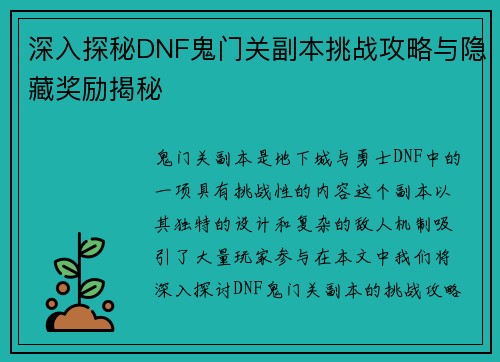 深入探秘DNF鬼门关副本挑战攻略与隐藏奖励揭秘

鬼门关副本是地下城与勇士DNF中的一项具有挑战性的内容这个副本以其独特的设计和复杂的敌人机制吸引了大量玩家参与在本文中我们将深入探讨DNF鬼门关副本的挑战攻略